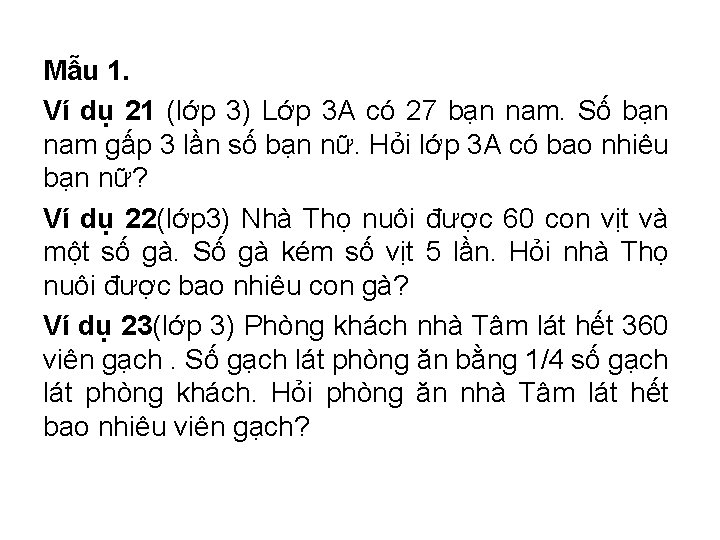 Mẫu 1.

Ví dụ 21 (lớp 3) Lớp 3A có 27 bạn nam. Số bạn nam gấp 3 lần số bạn nữ. Hỏi lớp 3A có bao nhiêu bạn nữ?

Ví dụ 22(lớp3) Nhà Thọ nuôi được 60 con vịt và một số gà. Số gà kém số vịt 5 lần. Hỏi nhà Thọ nuôi được bao nhiêu con gà?

Ví dụ 23(lớp 3) Phòng khách nhà Tâm lát hết 360 viên gạch . Số gạch lát phòng ăn bằng 1/4 số gạch lát phòng khách. Hỏi phòng ăn nhà Tâm lát hết bao nhiêu viên gạch?